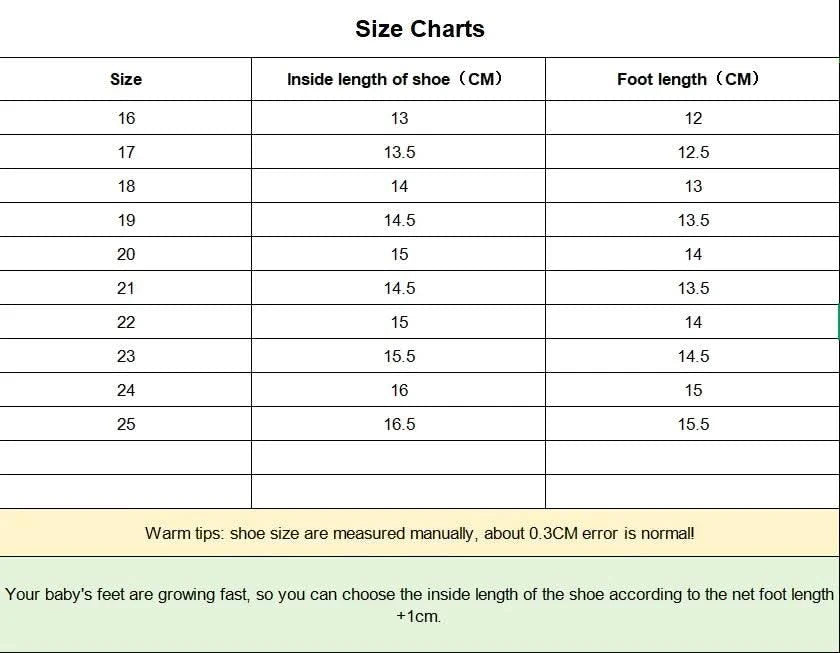 Size Charts

| Size | Inside length of shoe（CM） | Foot length（CM） |
|---|---|---|
| 16 | 13 | 12 |
| 17 | 13.5 | 12.5 |
| 18 | 14 | 13 |
| 19 | 14.5 | 13.5 |
| 20 | 15 | 14 |
| 21 | 14.5 | 13.5 |
| 22 | 15 | 14 |
| 23 | 15.5 | 14.5 |
| 24 | 16 | 15 |
| 25 | 16.5 | 15.5 |
| | | |
| | | |

Warm tips: shoe size are measured manually, about 0.3CM error is normal!

Your baby's feet are growing fast, so you can choose the inside length of the shoe according to the net foot length +1cm.